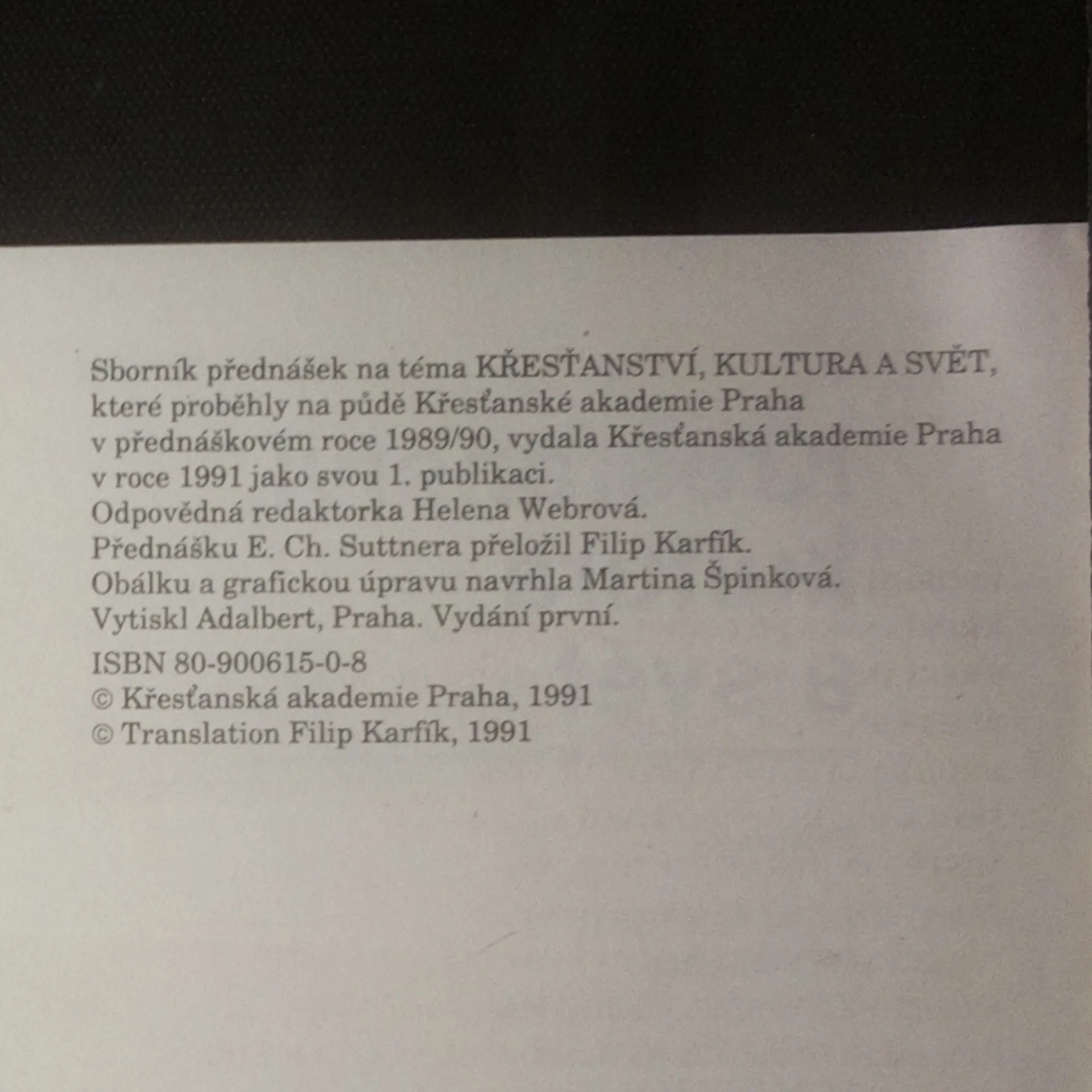 Sborník přednášek na téma KŘESŤANSTVÍ, KULTURA A SVĚT, které proběhly na půdě Křesťanské akademie Praha v přednáškovém roce 1989/90, vydala Křesťanská akademie Praha v roce 1991 jako svou 1. publikaci.
Odpovědná redaktorka Helena Webrová.
Přednášku E. Ch. Suttnera přeložil Filip Karfík.
Obálku a grafickou úpravu navrhla Martina Špinková.
Vytiskl Adalbert, Praha. Vydání první.

ISBN 80-900615-0-8
© Křesťanská akademie Praha, 1991
© Translation Filip Karfík, 1991